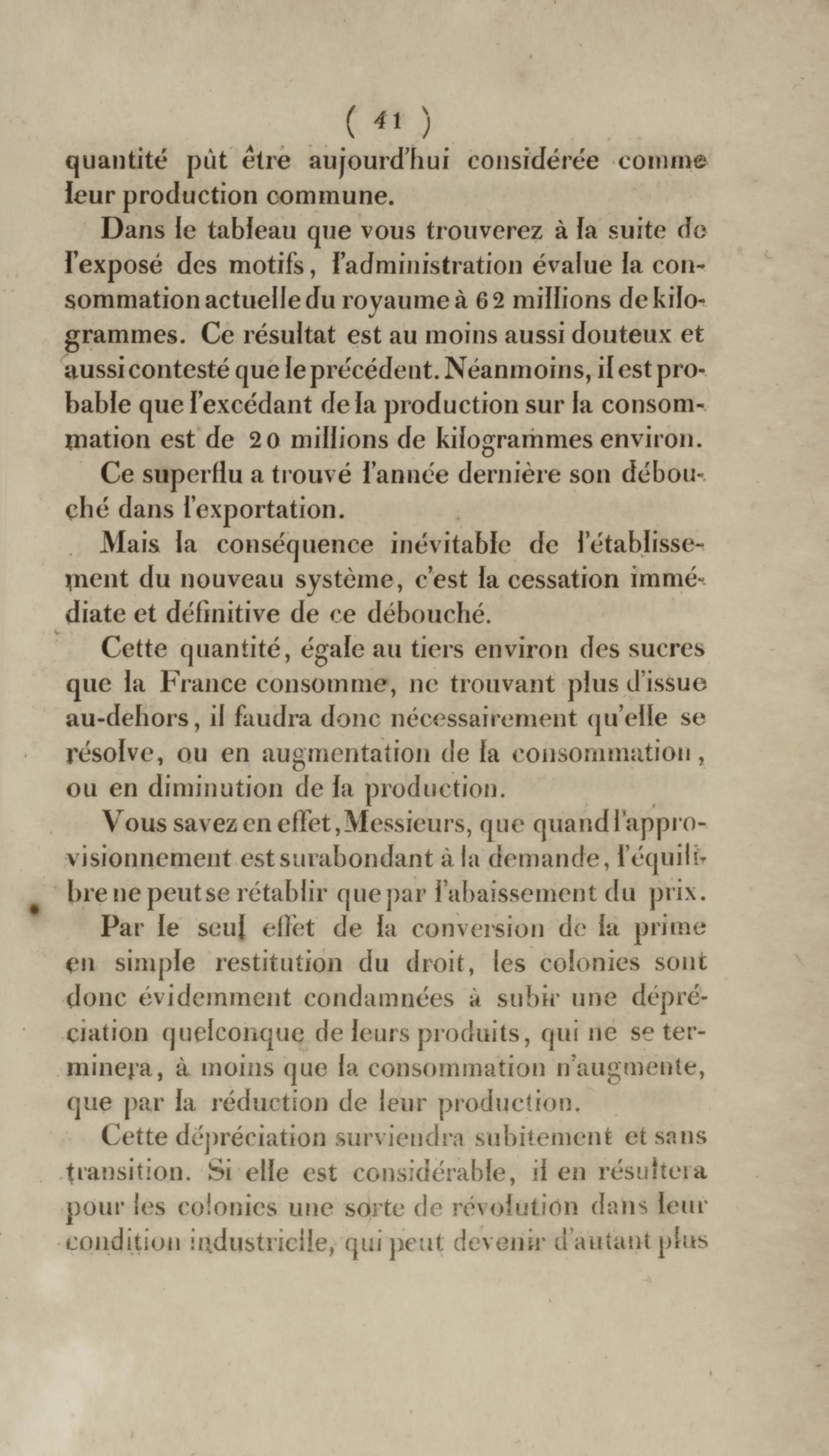 ( 41 )

quantité pût être aujourd'hui considérée comme leur production commune.

Dans le tableau que vous trouverez à la suite de l'exposé des motifs, l'administration évalue la consommation actuelle du royaume à 62 millions de kilogrammes. Ce résultat est au moins aussi douteux et aussi contesté que le précédent. Néanmoins, il est probable que l'excédant de la production sur la consommation est de 20 millions de kilogrammes environ.

Ce superflu a trouvé l'année dernière son débouché dans l'exportation.

Mais la conséquence inévitable de l'établissement du nouveau système, c'est la cessation immédiate et définitive de ce débouché.

Cette quantité, égale au tiers environ des sucres que la France consomme, ne trouvant plus d'issue au-dehors, il faudra donc nécessairement qu'elle se résolve, ou en augmentation de la consommation, ou en diminution de la production.

Vous savez en effet, Messieurs, que quand l'approvisionnement est surabondant à la demande, l'équilibre ne peut se rétablir que par l'abaissement du prix.

Par le seul effet de la conversion de la prime en simple restitution du droit, les colonies sont donc évidemment condamnées à subir une dépréciation quelconque de leurs produits, qui ne se terminera, à moins que la consommation n'augmente, que par la réduction de leur production.

Cette dépréciation surviendra subitement et sans transition. Si elle est considérable, il en résultera pour les colonies une sorte de révolution dans leur condition industrielle, qui peut devenir d'autant plus